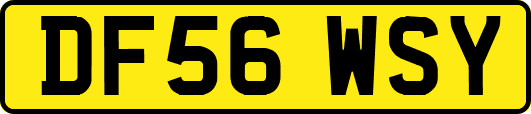 DF56 WSY